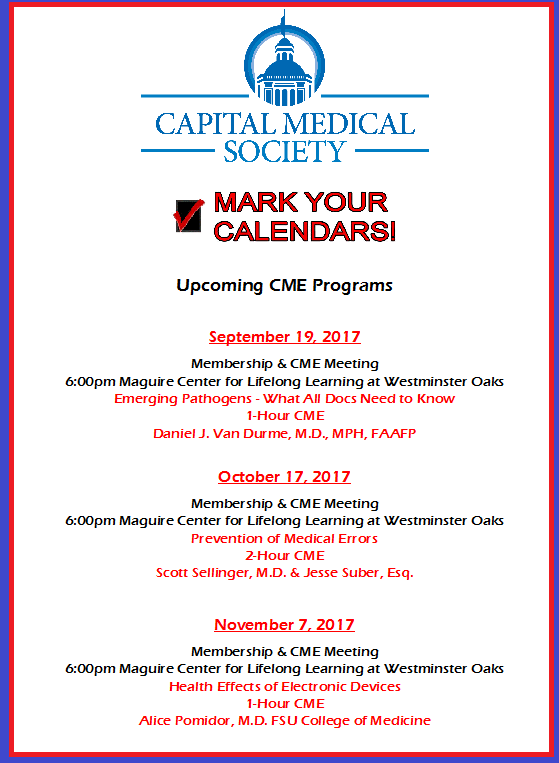 CAPITAL MEDICAL SOCIETY

MARK YOUR CALENDARS!

Upcoming CME Programs

September 19, 2017

Membership & CME Meeting
6:00pm Maguire Center for Lifelong Learning at Westminster Oaks
Emerging Pathogens - What All Docs Need to Know
1-Hour CME
Daniel J. Van Durme, M.D., MPH, FAAFP

October 17, 2017

Membership & CME Meeting
6:00pm Maguire Center for Lifelong Learning at Westminster Oaks
Prevention of Medical Errors
2-Hour CME
Scott Sellinger, M.D. & Jesse Suber, Esq.

November 7, 2017

Membership & CME Meeting
6:00pm Maguire Center for Lifelong Learning at Westminster Oaks
Health Effects of Electronic Devices
1-Hour CME
Alice Pomidor, M.D. FSU College of Medicine